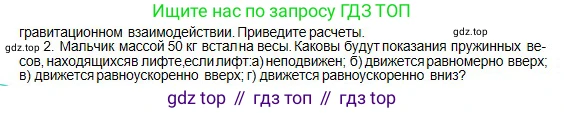 Ищите нас по запросу ГДЗ ТОП

гравитационном взаимодействии. Приведите расчеты.

gdz.top

gdz.top 2. Мальчик массой 50 кг встал на весы. Каковы будут показания пружинных весов, находящихсяв лифте,если лифт:а) неподвижен; б) движется равномерно вверх; в) движется равноускоренно вверх; г) движется равноускоренно вниз?

gdz top // гдз топ // гдз top